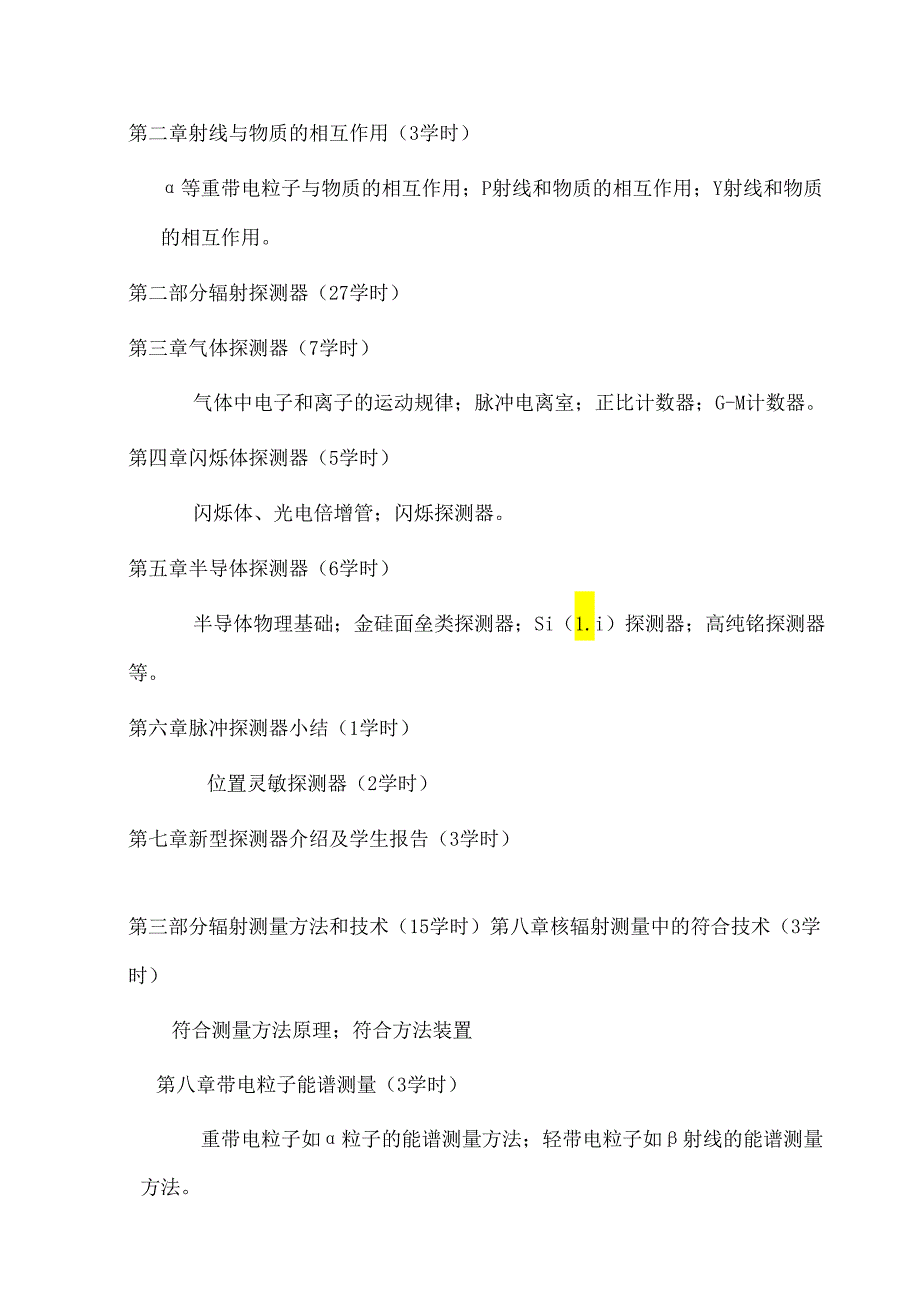 第二章射线与物质的相互作用（3学时）

α等重带电粒子与物质的相互作用；P射线和物质的相互作用；Y射线和物质的相互作用。

第二部分辐射探测器（27学时）

第三章气体探测器（7学时）

气体中电子和离子的运动规律；脉冲电离室；正比计数器；G-M计数器。

第四章闪烁体探测器（5学时）

闪烁体、光电倍增管；闪烁探测器。

第五章半导体探测器（6学时）

半导体物理基础；金硅面垒类探测器；Si（1.i）探测器；高纯铭探测器等。

第六章脉冲探测器小结（1学时）

位置灵敏探测器（2学时）

第七章新型探测器介绍及学生报告（3学时）

第三部分辐射测量方法和技术（15学时）第八章核辐射测量中的符合技术（3学时）

符合测量方法原理；符合方法装置

第八章带电粒子能谱测量（3学时）

重带电粒子如α粒子的能谱测量方法；轻带电粒子如β射线的能谱测量方法。